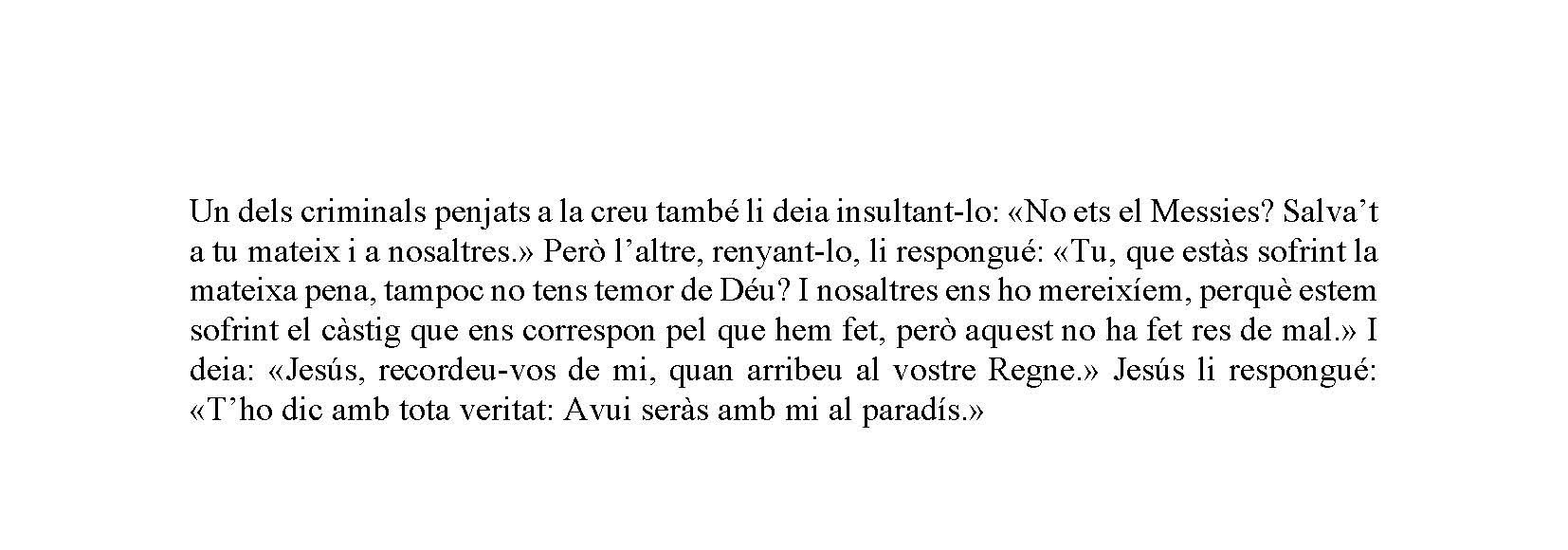 Un dels criminals penjats a la creu també li deia insultant-lo: «No ets el Messies? Salva't a tu mateix i a nosaltres.» Però l'altre, renyant-lo, li respongué: «Tu, que estàs sofrint la mateixa pena, tampoc no tens temor de Déu? I nosaltres ens ho mereixíem, perquè estem sofrint el càstig que ens correspon pel que hem fet, però aquest no ha fet res de mal.» I deia: «Jesús, recordeu-vos de mi, quan arribeu al vostre Regne.» Jesús li respongué: «T'ho dic amb tota veritat: Avui seràs amb mi al paradís.»